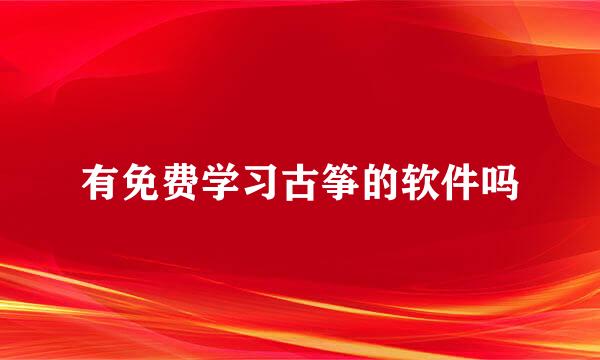 有免费学习古筝的软件吗